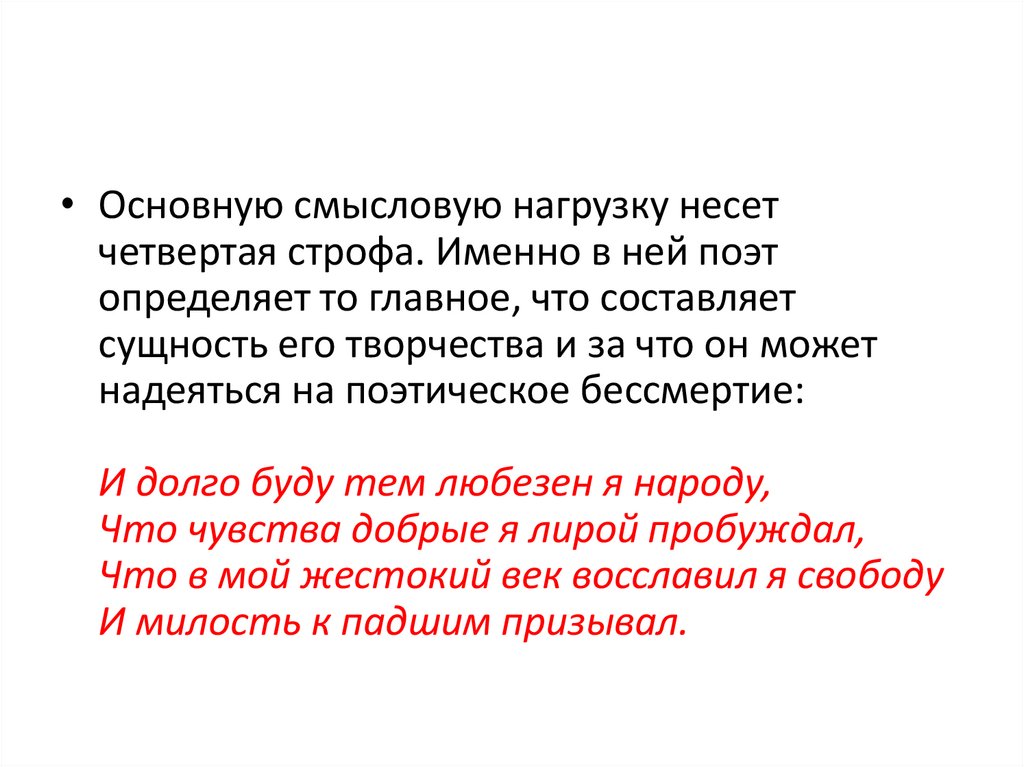 • Основную смысловую нагрузку несет четвертая строфа. Именно в ней поэт определяет то главное, что составляет сущность его творчества и за что он может надеяться на поэтическое бессмертие:

И долго буду тем любезен я народу,
Что чувства добрые я лирой пробуждал,
Что в мой жестокий век восславил я свободу
И милость к падшим призывал.